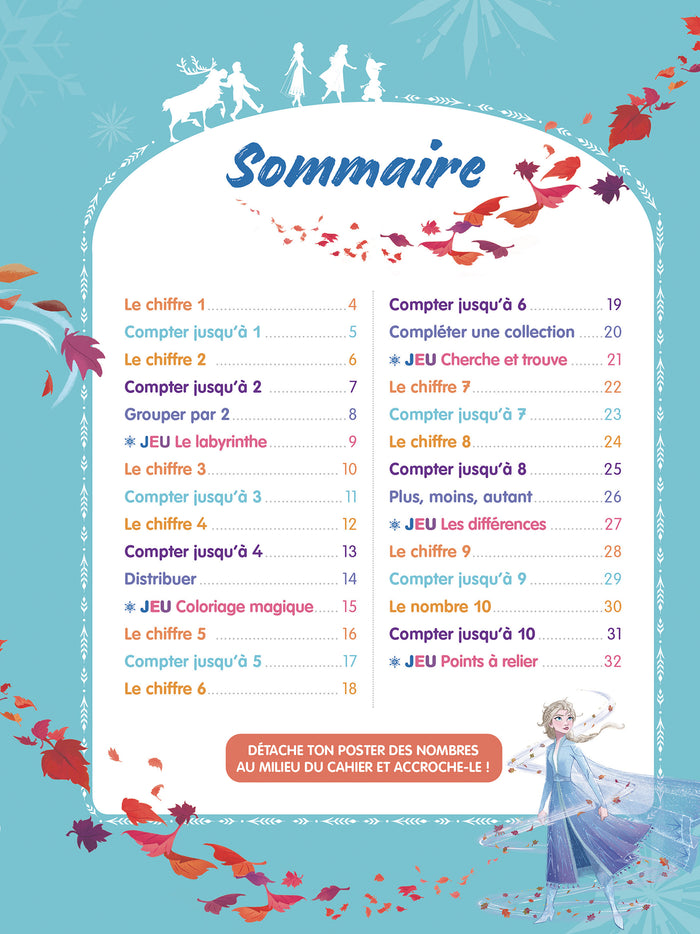 Sommaire

Le chiffre 1 ........ 4
Compter jusqu'à 1 ........ 5
Le chiffre 2 ........ 6
Compter jusqu'à 2 ........ 7
Grouper par 2 ........ 8
JEU Le labyrinthe ........ 9
Le chiffre 3 ........ 10
Compter jusqu'à 3 ........ 11
Le chiffre 4 ........ 12
Compter jusqu'à 4 ........ 13
Distribuer ........ 14
JEU Coloriage magique ........ 15
Le chiffre 5 ........ 16
Compter jusqu'à 5 ........ 17
Le chiffre 6 ........ 18

Compter jusqu'à 6 ........ 19
Compléter une collection ........ 20
JEU Cherche et trouve ........ 21
Le chiffre 7 ........ 22
Compter jusqu'à 7 ........ 23
Le chiffre 8 ........ 24
Compter jusqu'à 8 ........ 25
Plus, moins, autant ........ 26
JEU Les différences ........ 27
Le chiffre 9 ........ 28
Compter jusqu'à 9 ........ 29
Le nombre 10 ........ 30
Compter jusqu'à 10 ........ 31
JEU Points à relier ........ 32

DÉTACHE TON POSTER DES NOMBRES AU MILIEU DU CAHIER ET ACCROCHE-LE !